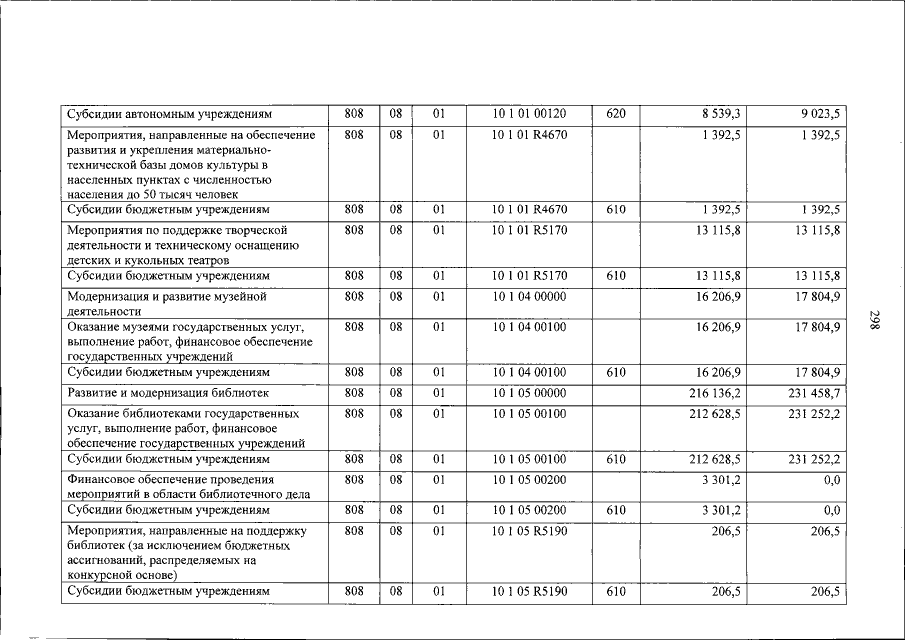 | Субсидии автономным учреждениям | 808 | 08 | 01 | 10 1 01 00120 | 620 | 8 539,3 | 9 023,5 |
|---|---|---|---|---|---|---|---|
| Мероприятия, направленные на обеспечение развития и укрепления материально-технической базы домов культуры в населенных пунктах с численностью населения до 50 тысяч человек | 808 | 08 | 01 | 10 1 01 R4670 | | 1 392,5 | 1 392,5 |
| Субсидии бюджетным учреждениям | 808 | 08 | 01 | 10 1 01 R4670 | 610 | 1 392,5 | 1 392,5 |
| Мероприятия по поддержке творческой деятельности и техническому оснащению детских и кукольных театров | 808 | 08 | 01 | 10 1 01 R5170 | | 13 115,8 | 13 115,8 |
| Субсидии бюджетным учреждениям | 808 | 08 | 01 | 10 1 01 R5170 | 610 | 13 115,8 | 13 115,8 |
| Модернизация и развитие музейной деятельности | 808 | 08 | 01 | 10 1 04 00000 | | 16 206,9 | 17 804,9 |
| Оказание музеями государственных услуг, выполнение работ, финансовое обеспечение государственных учреждений | 808 | 08 | 01 | 10 1 04 00100 | | 16 206,9 | 17 804,9 |
| Субсидии бюджетным учреждениям | 808 | 08 | 01 | 10 1 04 00100 | 610 | 16 206,9 | 17 804,9 |
| Развитие и модернизация библиотек | 808 | 08 | 01 | 10 1 05 00000 | | 216 136,2 | 231 458,7 |
| Оказание библиотеками государственных услуг, выполнение работ, финансовое обеспечение государственных учреждений | 808 | 08 | 01 | 10 1 05 00100 | | 212 628,5 | 231 252,2 |
| Субсидии бюджетным учреждениям | 808 | 08 | 01 | 10 1 05 00100 | 610 | 212 628,5 | 231 252,2 |
| Финансовое обеспечение проведения мероприятий в области библиотечного дела | 808 | 08 | 01 | 10 1 05 00200 | | 3 301,2 | 0,0 |
| Субсидии бюджетным учреждениям | 808 | 08 | 01 | 10 1 05 00200 | 610 | 3 301,2 | 0,0 |
| Мероприятия, направленные на поддержку библиотек (за исключением бюджетных ассигнований, распределяемых на конкурсной основе) | 808 | 08 | 01 | 10 1 05 R5190 | | 206,5 | 206,5 |
| Субсидии бюджетным учреждениям | 808 | 08 | 01 | 10 1 05 R5190 | 610 | 206,5 | 206,5 |

298